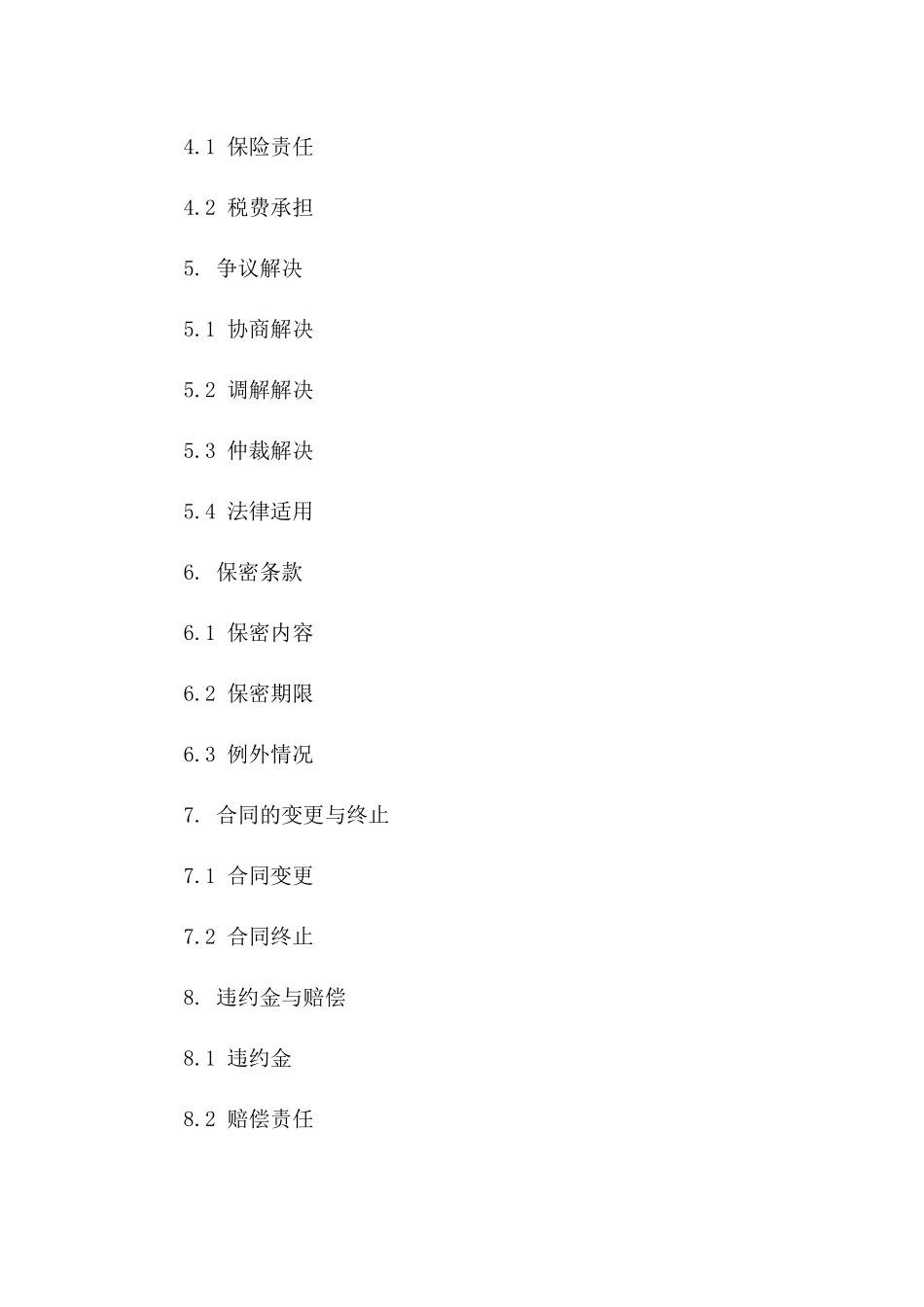 4.1 保险责任

4.2 税费承担

5. 争议解决

5.1 协商解决

5.2 调解解决

5.3 仲裁解决

5.4 法律适用

6. 保密条款

6.1 保密内容

6.2 保密期限

6.3 例外情况

7. 合同的变更与终止

7.1 合同变更

7.2 合同终止

8. 违约金与赔偿

8.1 违约金

8.2 赔偿责任